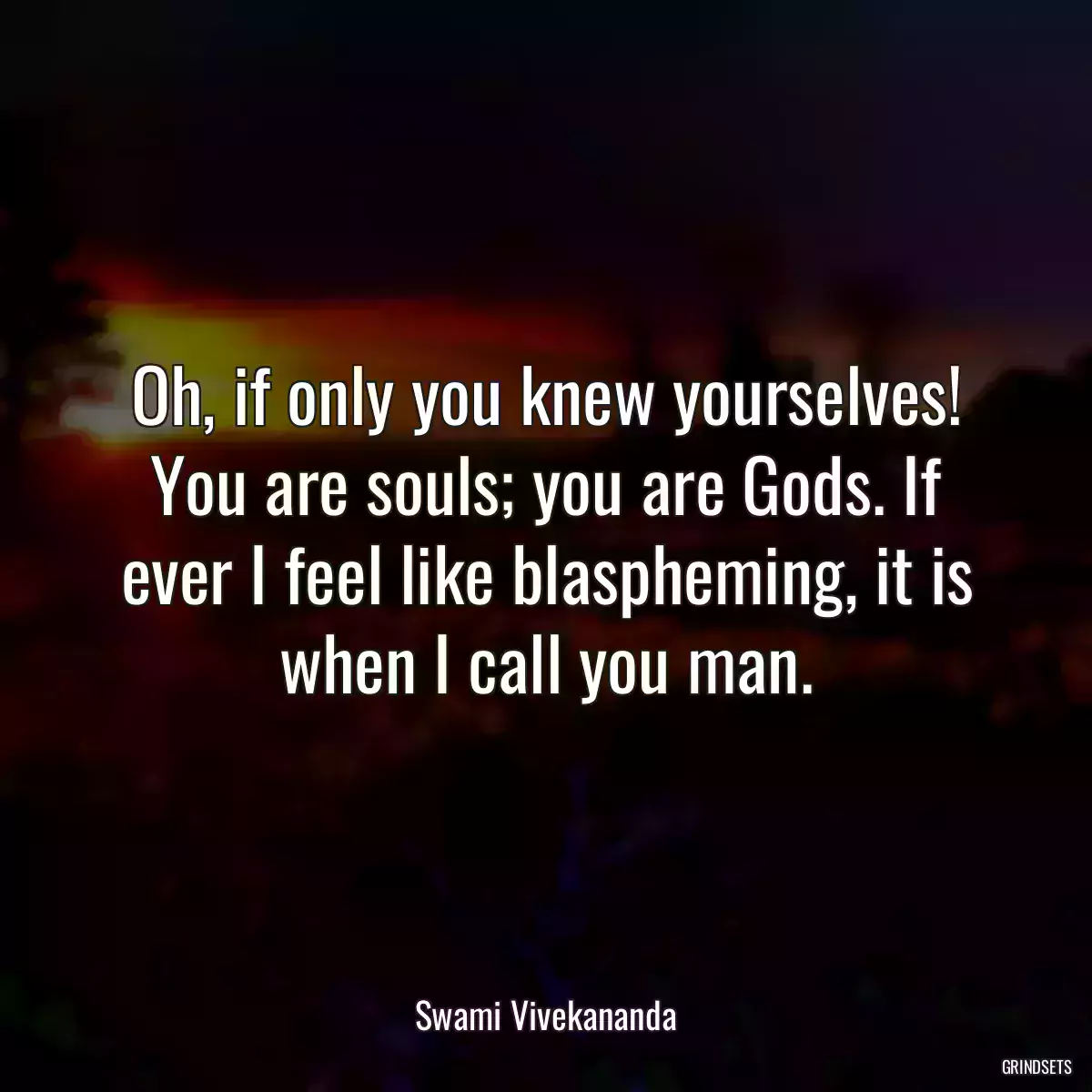 Oh, if only you knew yourselves! You are souls; you are Gods. If ever I feel like blaspheming, it is when I call you man.

Swami Vivekananda

GRINDSETS